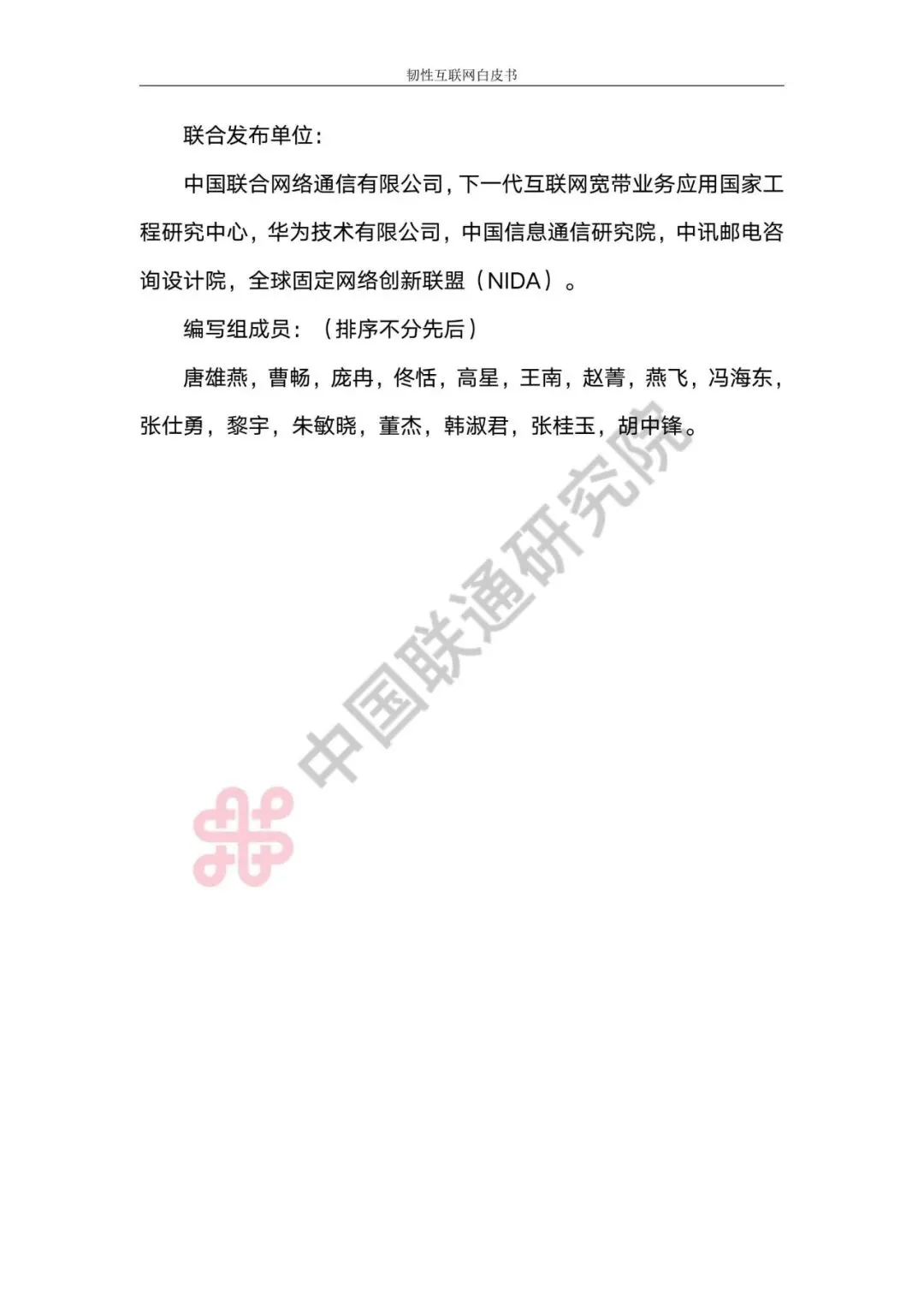 韧性互联网白皮书

联合发布单位:

中国联合网络通信有限公司,下一代互联网宽带业务应用国家工程研究中心,华为技术有限公司,中国信息通信研究院,中讯邮电咨询设计院,全球固定网络创新联盟(NIDA)。

编写组成员:(排序不分先后)

唐雄燕,曹畅,庞冉,佟恬,高星,王南,赵菁,燕飞,冯海东,张仕勇,黎宇,朱敏晓,董杰,韩淑君,张桂玉,胡中锋。

中国联通研究院